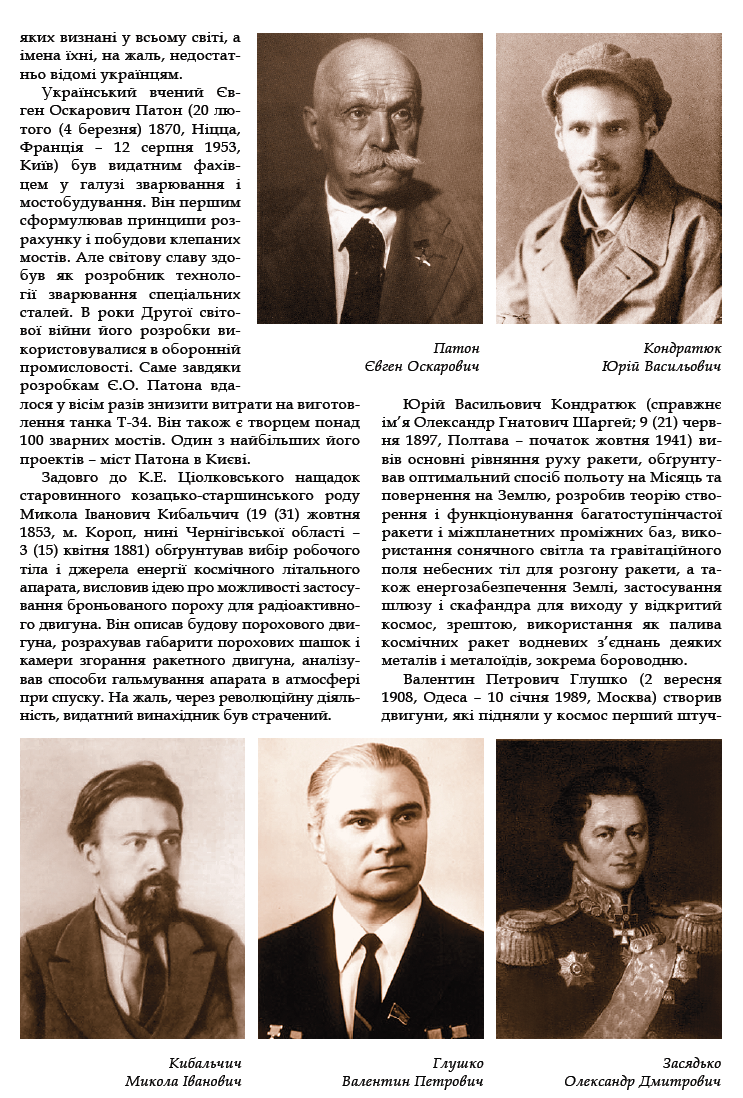 яких визнані у всьому світі, а імена їхні, на жаль, недостатньо відомі українцям.

Український вчений Євген Оскарович Патон (20 лютого (4 березня) 1870, Ніцца, Франція – 12 серпня 1953, Київ) був видатним фахівцем у галузі зварювання і мостобудування. Він першим сформулював принципи розрахунку і побудови клепаних мостів. Але світову славу здобув як розробник технології зварювання спеціальних сталей. В роки Другої світової війни його розробки використовувалися в оборонній промисловості. Саме завдяки розробкам Є.О. Патона вдалося у вісім разів знизити витрати на виготовлення танка Т-34. Він також є творцем понад 100 зварних мостів. Один з найбільших його проектів – міст Патона в Києві.

Задовго до К.Е. Ціолковського нащадок старовинного козацько-старшинського роду Микола Іванович Кибальчич (19 (31) жовтня 1853, м. Короп, нині Чернігівської області – 3 (15) квітня 1881) обґрунтував вибір робочого тіла і джерела енергії космічного літального апарата, висловив ідею про можливості застосування броньованого пороху для радіоактивного двигуна. Він описав будову порохового двигуна, розрахував габарити порохових шашок і камери згорання ракетного двигуна, аналізував способи гальмування апарата в атмосфері при спуску. На жаль, через революційну діяльність, видатний винахідник був страчений.

Патон
Євген Оскарович

Кондратюк
Юрій Васильович

Юрій Васильович Кондратюк (справжнє ім'я Олександр Гнатович Шаргей; 9 (21) червня 1897, Полтава – початок жовтня 1941) вивів основні рівняння руху ракети, обґрунтував оптимальний спосіб польоту на Місяць та повернення на Землю, розробив теорію створення і функціонування багатоступінчастої ракети і міжпланетних проміжних баз, використання сонячного світла та гравітаційного поля небесних тіл для розгону ракети, а також енергозабезпечення Землі, застосування шлюзу і скафандра для виходу у відкритий космос, зрештою, використання як палива космічних ракет водневих з'єднань деяких металів і металоїдів, зокрема бороводню.

Валентин Петрович Глушко (2 вересня 1908, Одеса – 10 січня 1989, Москва) створив двигуни, які підняли у космос перший штуч-

Кибальчич
Микола Іванович

Глушко
Валентин Петрович

Засядько
Олександр Дмитрович